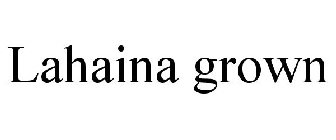 Lahaina grown